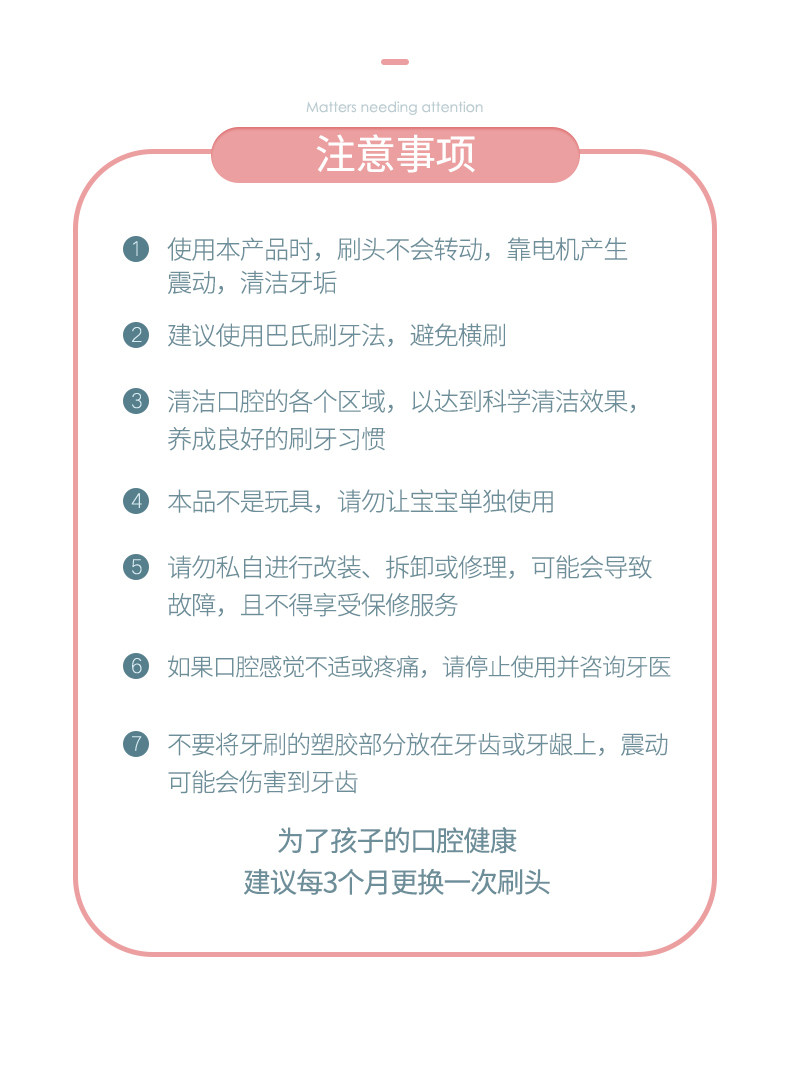 Matters needing attention

注意事项

1 使用本产品时，刷头不会转动，靠电机产生震动，清洁牙垢

2 建议使用巴氏刷牙法，避免横刷

3 清洁口腔的各个区域，以达到科学清洁效果，养成良好的刷牙习惯

4 本品不是玩具，请勿让宝宝单独使用

5 请勿私自进行改装、拆卸或修理，可能会导致故障，且不得享受保修服务

6 如果口腔感觉不适或疼痛，请停止使用并咨询牙医

7 不要将牙刷的塑胶部分放在牙齿或牙龈上，震动可能会伤害到牙齿

为了孩子的口腔健康
建议每3个月更换一次刷头